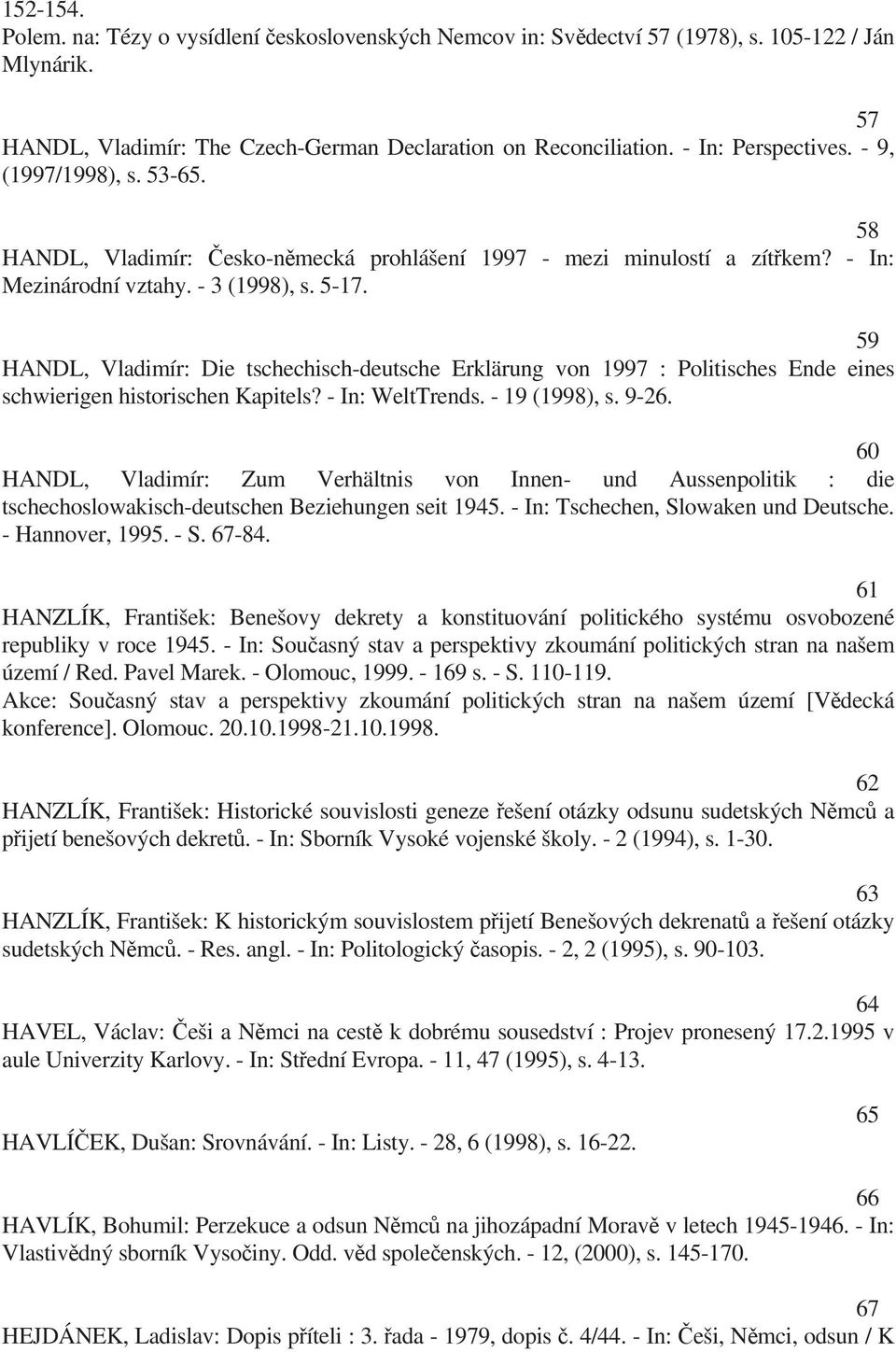 152-154.
Polem. na: Tézy o vysídlení československých Nemcov in: Svědectví 57 (1978), s. 105-122 / Ján Mlynárik.

57
HANDL, Vladimír: The Czech-German Declaration on Reconciliation. - In: Perspectives. - 9, (1997/1998), s. 53-65.

58
HANDL, Vladimír: Česko-německá prohlášení 1997 - mezi minulostí a zítřkem? - In: Mezinárodní vztahy. - 3 (1998), s. 5-17.

59
HANDL, Vladimír: Die tschechisch-deutsche Erklärung von 1997 : Politisches Ende eines schwierigen historischen Kapitels? - In: WeltTrends. - 19 (1998), s. 9-26.

60
HANDL, Vladimír: Zum Verhältnis von Innen- und Aussenpolitik : die tschechoslowakisch-deutschen Beziehungen seit 1945. - In: Tschechen, Slowaken und Deutsche. - Hannover, 1995. - S. 67-84.

61
HANZLÍK, František: Benešovy dekrety a konstituování politického systému osvobozené republiky v roce 1945. - In: Současný stav a perspektivy zkoumání politických stran na našem území / Red. Pavel Marek. - Olomouc, 1999. - 169 s. - S. 110-119.
Akce: Současný stav a perspektivy zkoumání politických stran na našem území [Vědecká konference]. Olomouc. 20.10.1998-21.10.1998.

62
HANZLÍK, František: Historické souvislosti geneze řešení otázky odsunu sudetských Němců a přijetí benešových dekretů. - In: Sborník Vysoké vojenské školy. - 2 (1994), s. 1-30.

63
HANZLÍK, František: K historickým souvislostem přijetí Benešových dekrenatů a řešení otázky sudetských Němců. - Res. angl. - In: Politologický časopis. - 2, 2 (1995), s. 90-103.

64
HAVEL, Václav: Češi a Němci na cestě k dobrému sousedství : Projev pronesený 17.2.1995 v aule Univerzity Karlovy. - In: Střední Evropa. - 11, 47 (1995), s. 4-13.

65
HAVLÍČEK, Dušan: Srovnávání. - In: Listy. - 28, 6 (1998), s. 16-22.

66
HAVLÍK, Bohumil: Perzekuce a odsun Němců na jihozápadní Moravě v letech 1945-1946. - In: Vlastivědný sborník Vysočiny. Odd. věd společenských. - 12, (2000), s. 145-170.

67
HEJDÁNEK, Ladislav: Dopis příteli : 3. řada - 1979, dopis č. 4/44. - In: Češi, Němci, odsun / K